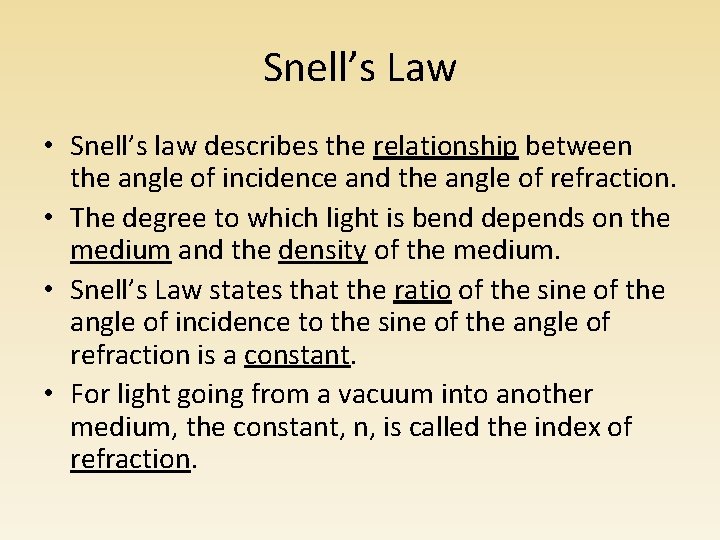 Snell's Law

• Snell's law describes the relationship between the angle of incidence and the angle of refraction.
• The degree to which light is bend depends on the medium and the density of the medium.
• Snell's Law states that the ratio of the sine of the angle of incidence to the sine of the angle of refraction is a constant.
• For light going from a vacuum into another medium, the constant, n, is called the index of refraction.